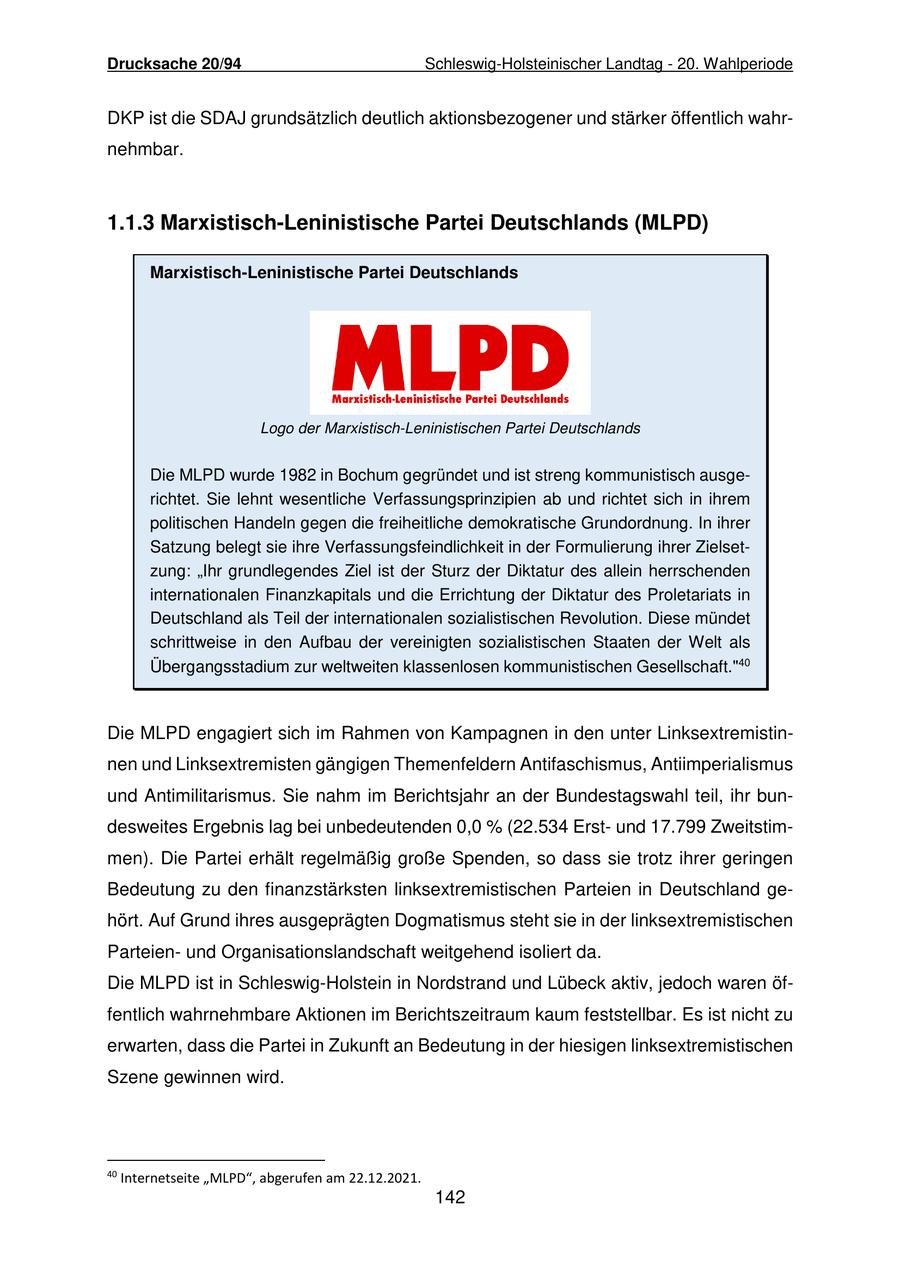 Drucksache 20/94 Schleswig-Holsteinischer Landtag - 20. Wahlperiode

DKP ist die SDAJ grundsätzlich deutlich aktionsbezogener und stärker öffentlich wahrnehmbar.

1.1.3 Marxistisch-Leninistische Partei Deutschlands (MLPD)

Marxistisch-Leninistische Partei Deutschlands

MLPD
Marxistisch-Leninistische Partei Deutschlands

Logo der Marxistisch-Leninistischen Partei Deutschlands

Die MLPD wurde 1982 in Bochum gegründet und ist streng kommunistisch ausgerichtet. Sie lehnt wesentliche Verfassungsprinzipien ab und richtet sich in ihrem politischen Handeln gegen die freiheitliche demokratische Grundordnung. In ihrer Satzung belegt sie ihre Verfassungsfeindlichkeit in der Formulierung ihrer Zielsetzung: „Ihr grundlegendes Ziel ist der Sturz der Diktatur des allein herrschenden internationalen Finanzkapitals und die Errichtung der Diktatur des Proletariats in Deutschland als Teil der internationalen sozialistischen Revolution. Diese mündet schrittweise in den Aufbau der vereinigten sozialistischen Staaten der Welt als Übergangsstadium zur weltweiten klassenlosen kommunistischen Gesellschaft."$^{40}$

Die MLPD engagiert sich im Rahmen von Kampagnen in den unter Linksextremistinnen und Linksextremisten gängigen Themenfeldern Antifaschismus, Antiimperialismus und Antimilitarismus. Sie nahm im Berichtsjahr an der Bundestagswahl teil, ihr bundesweites Ergebnis lag bei unbedeutenden 0,0 % (22.534 Erst- und 17.799 Zweitstimmen). Die Partei erhält regelmäßig große Spenden, so dass sie trotz ihrer geringen Bedeutung zu den finanzstärksten linksextremistischen Parteien in Deutschland gehört. Auf Grund ihres ausgeprägten Dogmatismus steht sie in der linksextremistischen Parteien- und Organisationslandschaft weitgehend isoliert da.
Die MLPD ist in Schleswig-Holstein in Nordstrand und Lübeck aktiv, jedoch waren öffentlich wahrnehmbare Aktionen im Berichtszeitraum kaum feststellbar. Es ist nicht zu erwarten, dass die Partei in Zukunft an Bedeutung in der hiesigen linksextremistischen Szene gewinnen wird.

$^{40}$ Internetseite „MLPD“, abgerufen am 22.12.2021.

142